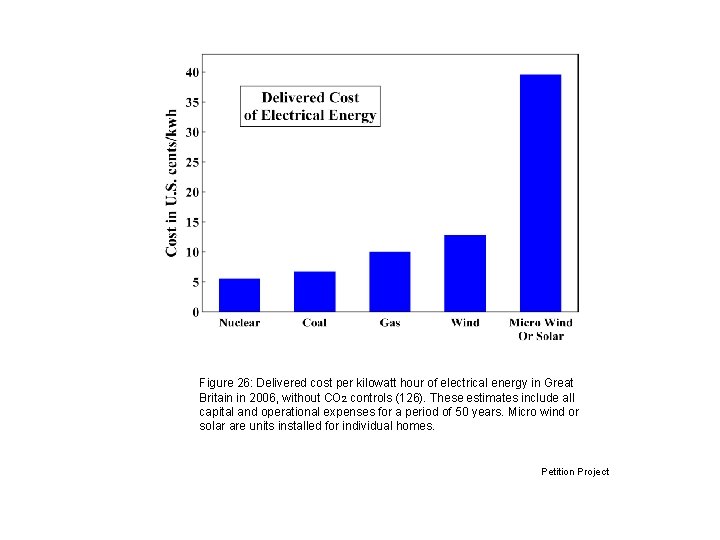 Delivered Cost of Electrical Energy

Cost in U.S. cents/kwh

40
35
30
25
20
15
10
5
0

Nuclear
Coal
Gas
Wind
Micro Wind Or Solar

Figure 26: Delivered cost per kilowatt hour of electrical energy in Great Britain in 2006, without $CO_2$ controls (126). These estimates include all capital and operational expenses for a period of 50 years. Micro wind or solar are units installed for individual homes.

Petition Project